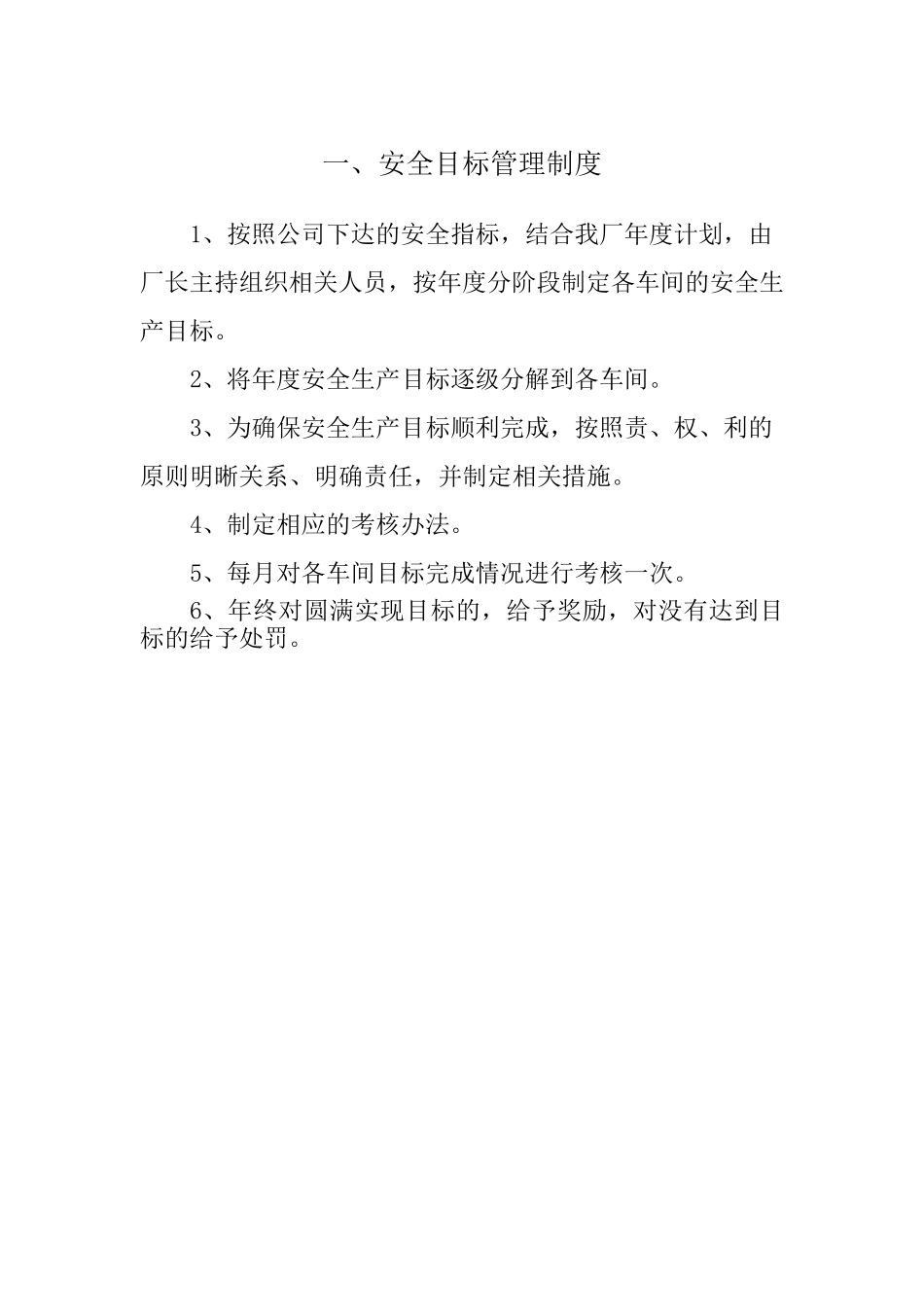 一、安全目标管理制度

1、按照公司下达的安全指标，结合我厂年度计划，由厂长主持组织相关人员，按年度分阶段制定各车间的安全生产目标。

2、将年度安全生产目标逐级分解到各车间。

3、为确保安全生产目标顺利完成，按照责、权、利的原则明晰关系、明确责任，并制定相关措施。

4、制定相应的考核办法。

5、每月对各车间目标完成情况进行考核一次。

6、年终对圆满实现目标的，给予奖励，对没有达到目标的给予处罚。